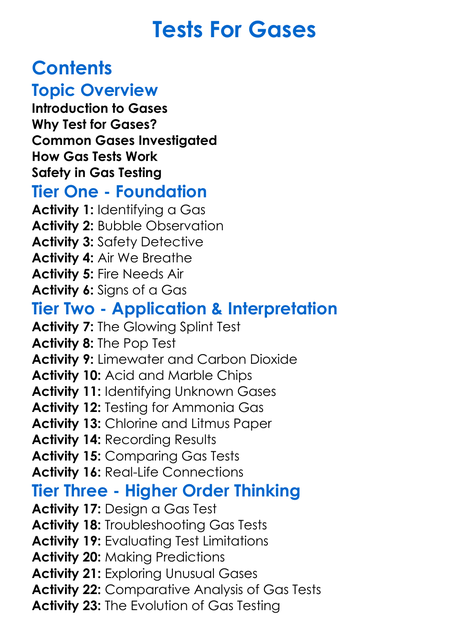 Tests For Gases

Contents

Topic Overview

Introduction to Gases
Why Test for Gases?
Common Gases Investigated
How Gas Tests Work
Safety in Gas Testing

Tier One - Foundation

Activity 1: Identifying a Gas
Activity 2: Bubble Observation
Activity 3: Safety Detective
Activity 4: Air We Breathe
Activity 5: Fire Needs Air
Activity 6: Signs of a Gas

Tier Two - Application & Interpretation

Activity 7: The Glowing Splint Test
Activity 8: The Pop Test
Activity 9: Limewater and Carbon Dioxide
Activity 10: Acid and Marble Chips
Activity 11: Identifying Unknown Gases
Activity 12: Testing for Ammonia Gas
Activity 13: Chlorine and Litmus Paper
Activity 14: Recording Results
Activity 15: Comparing Gas Tests
Activity 16: Real-Life Connections

Tier Three - Higher Order Thinking

Activity 17: Design a Gas Test
Activity 18: Troubleshooting Gas Tests
Activity 19: Evaluating Test Limitations
Activity 20: Making Predictions
Activity 21: Exploring Unusual Gases
Activity 22: Comparative Analysis of Gas Tests
Activity 23: The Evolution of Gas Testing